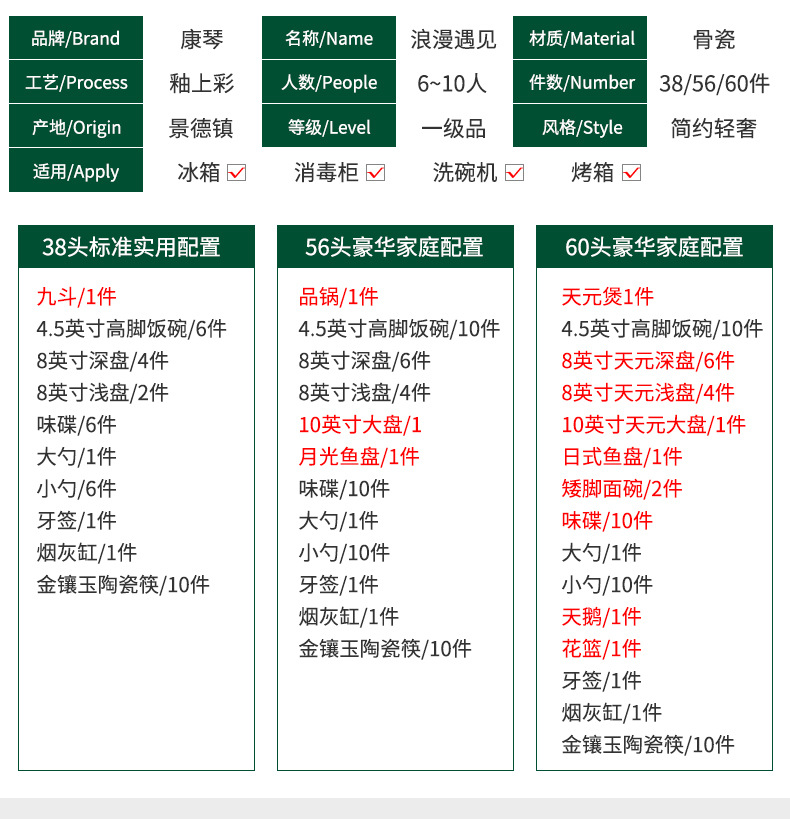 | 品牌/Brand | 康琴 | 名称/Name | 浪漫遇见 | 材质/Material | 骨瓷 |
|---|---|---|---|---|---|
| 工艺/Process | 釉上彩 | 人数/People | 6~10人 | 件数/Number | 38/56/60件 |
| 产地/Origin | 景德镇 | 等级/Level | 一级品 | 风格/Style | 简约轻奢 |

适用/Apply 冰箱 ☑ 消毒柜 ☑ 洗碗机 ☑ 烤箱 ☑

38头标准实用配置

九斗/1件
4.5英寸高脚饭碗/6件
8英寸深盘/4件
8英寸浅盘/2件
味碟/6件
大勺/1件
小勺/6件
牙签/1件
烟灰缸/1件
金镶玉陶瓷筷/10件

56头豪华家庭配置

品锅/1件
4.5英寸高脚饭碗/10件
8英寸深盘/6件
8英寸浅盘/4件
10英寸大盘/1
月光鱼盘/1件
味碟/10件
大勺/1件
小勺/10件
牙签/1件
烟灰缸/1件
金镶玉陶瓷筷/10件

60头豪华家庭配置

天元煲1件
4.5英寸高脚饭碗/10件
8英寸天元深盘/6件
8英寸天元浅盘/4件
10英寸天元大盘/1件
日式鱼盘/1件
矮脚面碗/2件
味碟/10件
大勺/1件
小勺/10件
天鹅/1件
花篮/1件
牙签/1件
烟灰缸/1件
金镶玉陶瓷筷/10件